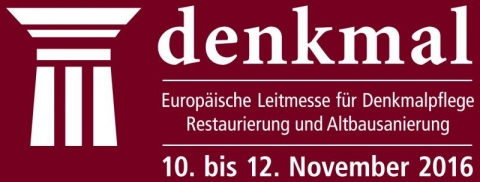 denkmal

Europäische Leitmesse für Denkmalpflege
Restaurierung und Altbausanierung

10. bis 12. November 2016